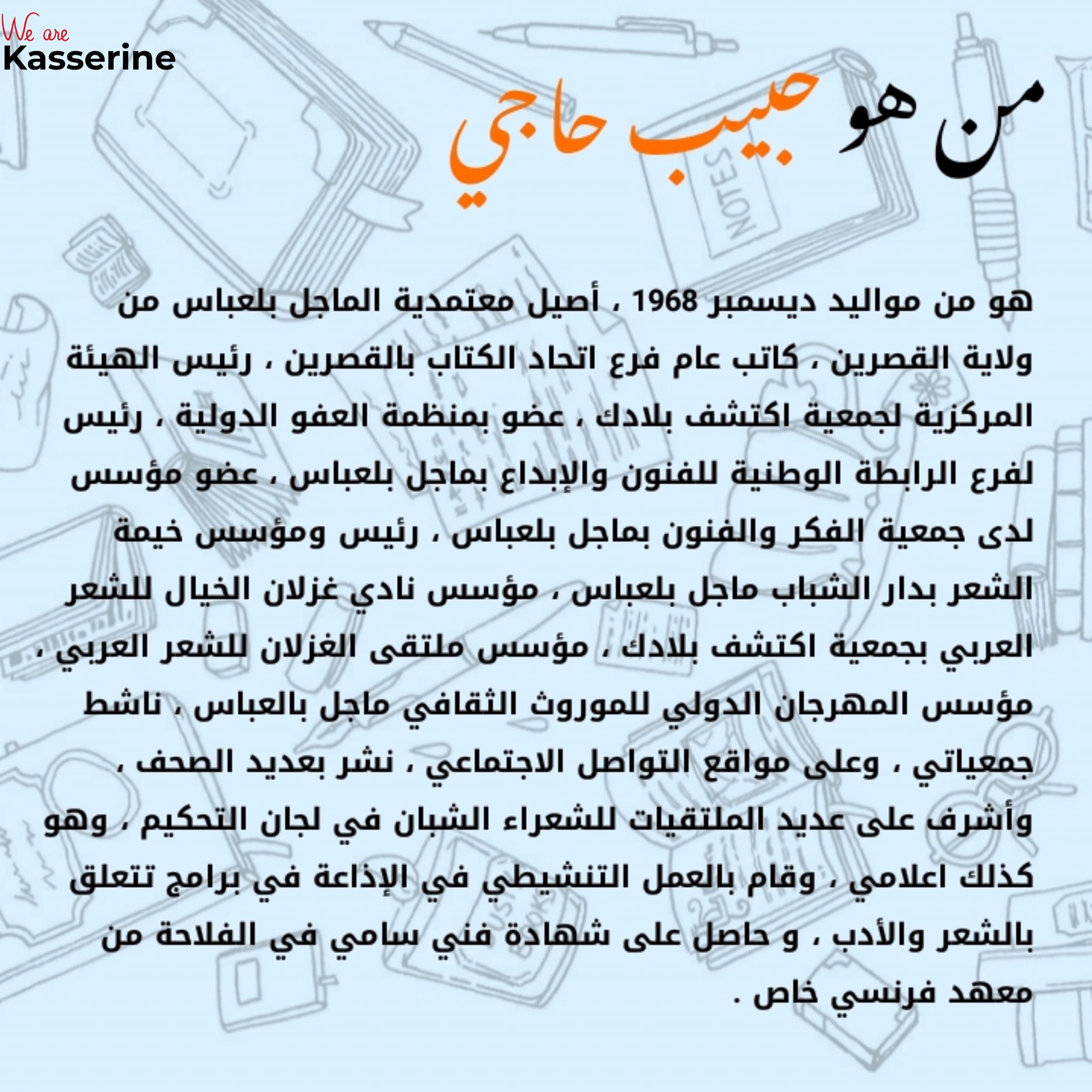 We are
Kasserine

من هو حبيب حاجي

هو من مواليد ديسمبر 1968 ، أصيل معتمدية الماجل بلعباس من ولاية القصرين ، كاتب عام فرع اتحاد الكتاب بالقصرين ، رئيس الهيئة المركزية لجمعية اكتشف بلادك ، عضو بمنظمة العفو الدولية ، رئيس لفرع الرابطة الوطنية للفنون والإبداع بماجل بلعباس ، عضو مؤسس لدى جمعية الفكر والفنون بماجل بلعباس ، رئيس ومؤسس خيمة الشعر بدار الشباب ماجل بلعباس ، مؤسس نادي غزلان الخيال للشعر العربي بجمعية اكتشف بلادك ، مؤسس ملتقى الغزلان للشعر العربي ، مؤسس المهرجان الدولي للموروث الثقافي ماجل بالعباس ، ناشط جمعياتي ، وعلى مواقع التواصل الاجتماعي ، نشر بعديد الصحف ، وأشرف على عديد الملتقيات للشعراء الشبان في لجان التحكيم ، وهو كذلك اعلامي ، وقام بالعمل التنشيطي في الإذاعة في برامج تتعلق بالشعر والأدب ، و حاصل على شهادة فني سامي في الفلاحة من معهد فرنسي خاص .